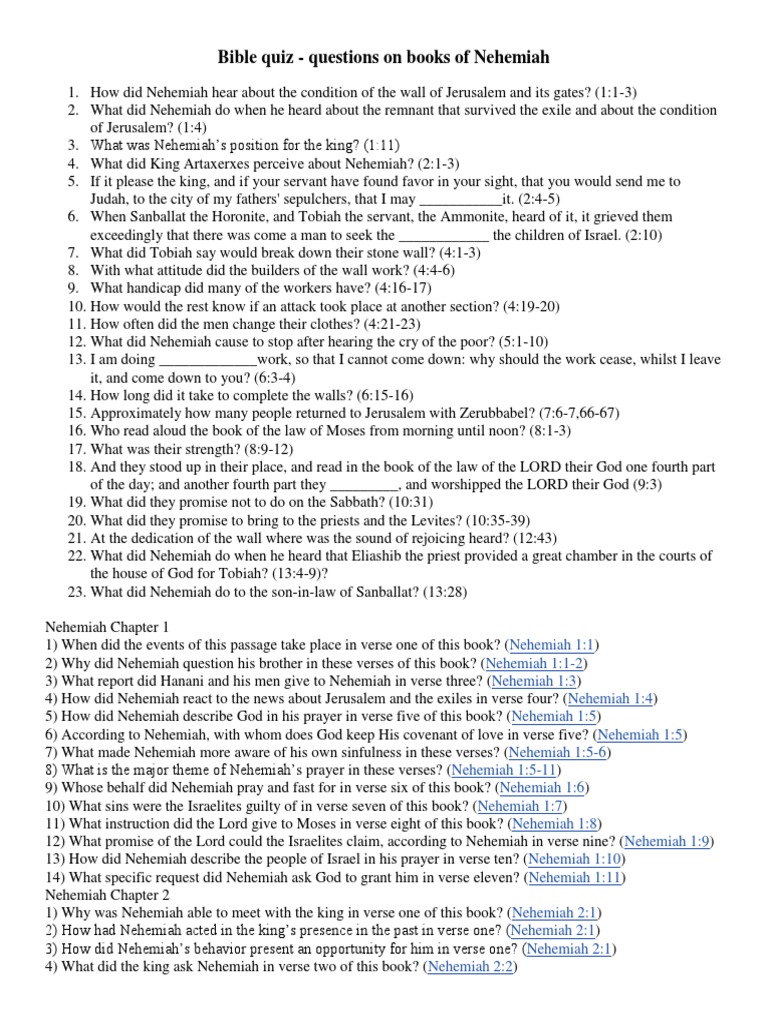 Bible quiz - questions on books of Nehemiah

1. How did Nehemiah hear about the condition of the wall of Jerusalem and its gates? (1:1-3)
2. What did Nehemiah do when he heard about the remnant that survived the exile and about the condition of Jerusalem? (1:4)
3. What was Nehemiah's position for the king? (1:11)
4. What did King Artaxerxes perceive about Nehemiah? (2:1-3)
5. If it please the king, and if your servant have found favor in your sight, that you would send me to Judah, to the city of my fathers' sepulchers, that I may ___________it. (2:4-5)
6. When Sanballat the Horonite, and Tobiah the servant, the Ammonite, heard of it, it grieved them exceedingly that there was come a man to seek the ____________ the children of Israel. (2:10)
7. What did Tobiah say would break down their stone wall? (4:1-3)
8. With what attitude did the builders of the wall work? (4:4-6)
9. What handicap did many of the workers have? (4:16-17)
10. How would the rest know if an attack took place at another section? (4:19-20)
11. How often did the men change their clothes? (4:21-23)
12. What did Nehemiah cause to stop after hearing the cry of the poor? (5:1-10)
13. I am doing _____________work, so that I cannot come down: why should the work cease, whilst I leave it, and come down to you? (6:3-4)
14. How long did it take to complete the walls? (6:15-16)
15. Approximately how many people returned to Jerusalem with Zerubbabel? (7:6-7,66-67)
16. Who read aloud the book of the law of Moses from morning until noon? (8:1-3)
17. What was their strength? (8:9-12)
18. And they stood up in their place, and read in the book of the law of the LORD their God one fourth part of the day; and another fourth part they _________, and worshipped the LORD their God (9:3)
19. What did they promise not to do on the Sabbath? (10:31)
20. What did they promise to bring to the priests and the Levites? (10:35-39)
21. At the dedication of the wall where was the sound of rejoicing heard? (12:43)
22. What did Nehemiah do when he heard that Eliashib the priest provided a great chamber in the courts of the house of God for Tobiah? (13:4-9)?
23. What did Nehemiah do to the son-in-law of Sanballat? (13:28)

Nehemiah Chapter 1
1) When did the events of this passage take place in verse one of this book? (Nehemiah 1:1)
2) Why did Nehemiah question his brother in these verses of this book? (Nehemiah 1:1-2)
3) What report did Hanani and his men give to Nehemiah in verse three? (Nehemiah 1:3)
4) How did Nehemiah react to the news about Jerusalem and the exiles in verse four? (Nehemiah 1:4)
5) How did Nehemiah describe God in his prayer in verse five of this book? (Nehemiah 1:5)
6) According to Nehemiah, with whom does God keep His covenant of love in verse five? (Nehemiah 1:5)
7) What made Nehemiah more aware of his own sinfulness in these verses? (Nehemiah 1:5-6)
8) What is the major theme of Nehemiah's prayer in these verses? (Nehemiah 1:5-11)
9) Whose behalf did Nehemiah pray and fast for in verse six of this book? (Nehemiah 1:6)
10) What sins were the Israelites guilty of in verse seven of this book? (Nehemiah 1:7)
11) What instruction did the Lord give to Moses in verse eight of this book? (Nehemiah 1:8)
12) What promise of the Lord could the Israelites claim, according to Nehemiah in verse nine? (Nehemiah 1:9)
13) How did Nehemiah describe the people of Israel in his prayer in verse ten? (Nehemiah 1:10)
14) What specific request did Nehemiah ask God to grant him in verse eleven? (Nehemiah 1:11)
Nehemiah Chapter 2
1) Why was Nehemiah able to meet with the king in verse one of this book? (Nehemiah 2:1)
2) How had Nehemiah acted in the king's presence in the past in verse one? (Nehemiah 2:1)
3) How did Nehemiah's behavior present an opportunity for him in verse one? (Nehemiah 2:1)
4) What did the king ask Nehemiah in verse two of this book? (Nehemiah 2:2)